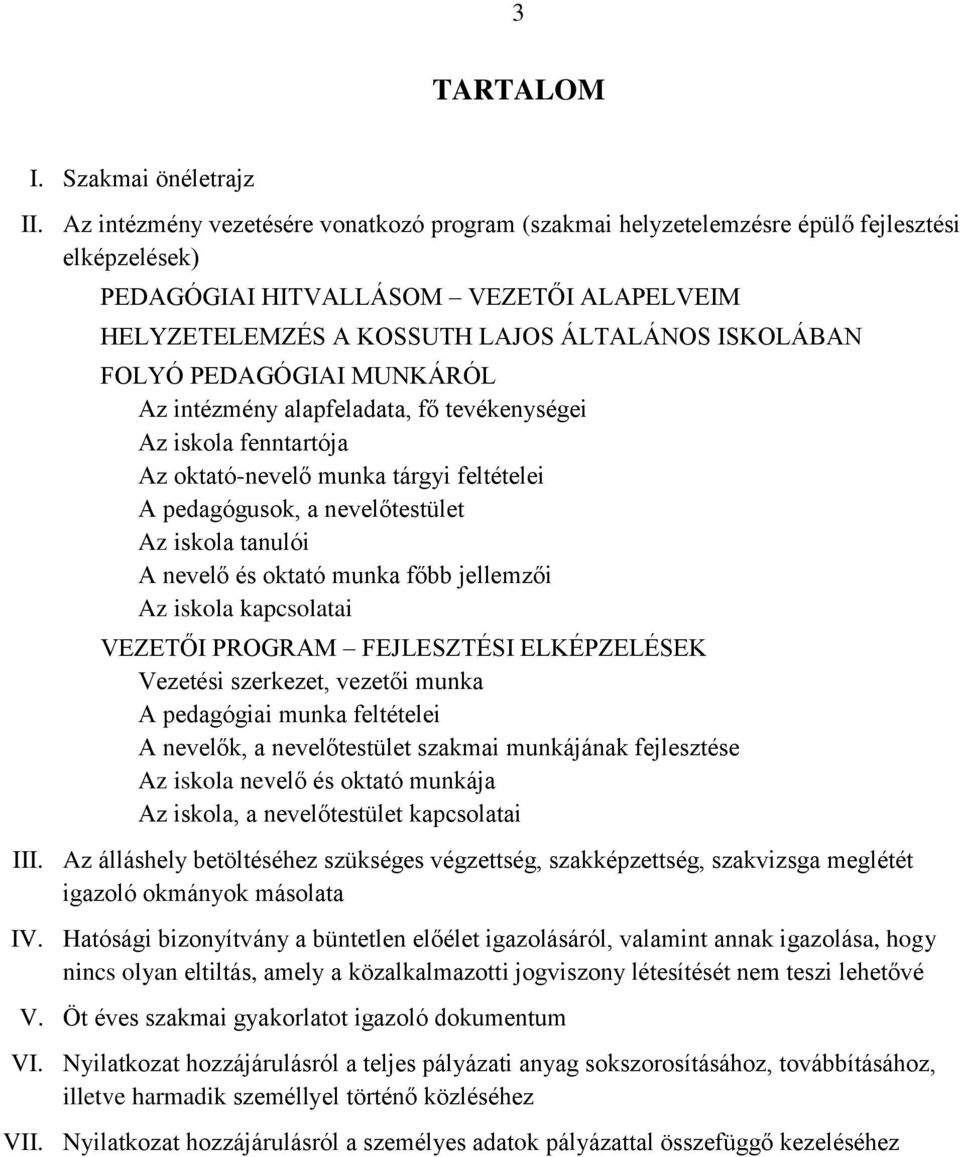 3

TARTALOM

I. Szakmai önéletrajz

II. Az intézmény vezetésére vonatkozó program (szakmai helyzetelemzésre épülő fejlesztési elképzelések)

PEDAGÓGIAI HITVALLÁSOM – VEZETŐI ALAPELVEIM

HELYZETELEMZÉS A KOSSUTH LAJOS ÁLTALÁNOS ISKOLÁBAN FOLYÓ PEDAGÓGIAI MUNKÁRÓL

Az intézmény alapfeladata, fő tevékenységei

Az iskola fenntartója

Az oktató-nevelő munka tárgyi feltételei

A pedagógusok, a nevelőtestület

Az iskola tanulói

A nevelő és oktató munka főbb jellemzői

Az iskola kapcsolatai

VEZETŐI PROGRAM – FEJLESZTÉSI ELKÉPZELÉSEK

Vezetési szerkezet, vezetői munka

A pedagógiai munka feltételei

A nevelők, a nevelőtestület szakmai munkájának fejlesztése

Az iskola nevelő és oktató munkája

Az iskola, a nevelőtestület kapcsolatai

III. Az álláshely betöltéséhez szükséges végzettség, szakképzettség, szakvizsga meglétét igazoló okmányok másolata

IV. Hatósági bizonyítvány a büntetlen előélet igazolásáról, valamint annak igazolása, hogy nincs olyan eltiltás, amely a közalkalmazotti jogviszony létesítését nem teszi lehetővé

V. Öt éves szakmai gyakorlatot igazoló dokumentum

VI. Nyilatkozat hozzájárulásról a teljes pályázati anyag sokszorosításához, továbbításához, illetve harmadik személlyel történő közléséhez

VII. Nyilatkozat hozzájárulásról a személyes adatok pályázattal összefüggő kezeléséhez